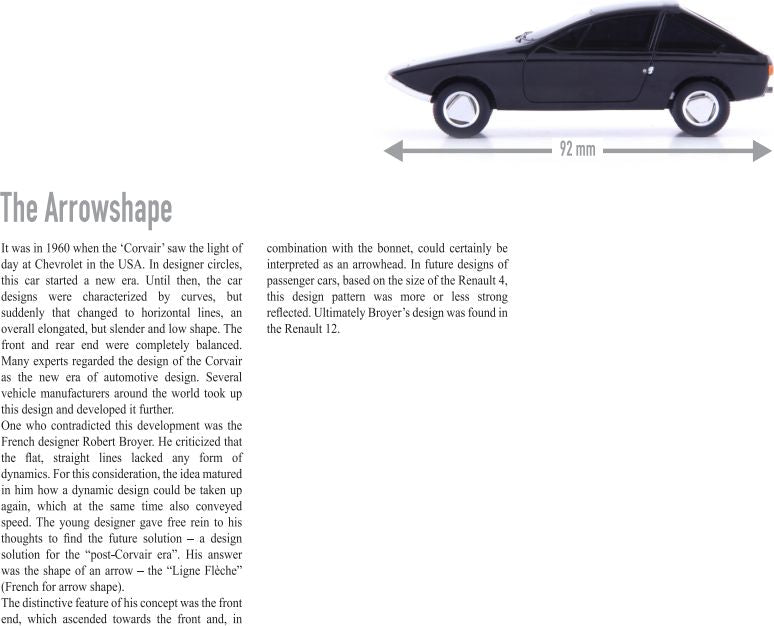 92 mm

The Arrowshape

It was in 1960 when the 'Corvair' saw the light of day at Chevrolet in the USA. In designer circles, this car started a new era. Until then, the car designs were characterized by curves, but suddenly that changed to horizontal lines, an overall elongated, but slender and low shape. The front and rear end were completely balanced. Many experts regarded the design of the Corvair as the new era of automotive design. Several vehicle manufacturers around the world took up this design and developed it further.
One who contradicted this development was the French designer Robert Broyer. He criticized that the flat, straight lines lacked any form of dynamics. For this consideration, the idea matured in him how a dynamic design could be taken up again, which at the same time also conveyed speed. The young designer gave free rein to his thoughts to find the future solution – a design solution for the "post-Corvair era". His answer was the shape of an arrow – the "Ligne Flèche" (French for arrow shape).
The distinctive feature of his concept was the front end, which ascended towards the front and, in combination with the bonnet, could certainly be interpreted as an arrowhead. In future designs of passenger cars, based on the size of the Renault 4, this design pattern was more or less strong reflected. Ultimately Broyer's design was found in the Renault 12.